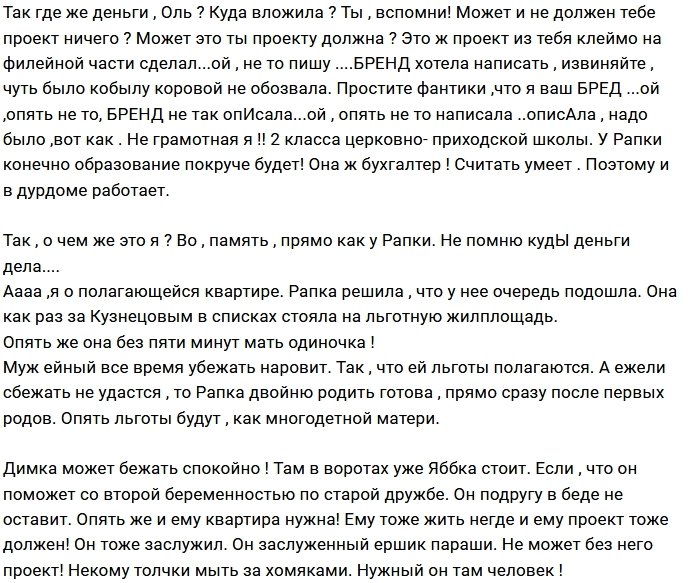 Так где же деньги , Оль ? Куда вложила ? Ты , вспомни! Может и не должен тебе проект ничего ? Может это ты проекту должна ? Это ж проект из тебя клеймо на филейной части сделал...ой , не то пишу ....БРЕНД хотела написать , извиняйте , чуть было кобылу коровой не обозвала. Простите фантики ,что я ваш БРЕД ...ой ,опять не то, БРЕНД не так опИсала...ой , опять не то написала ..описАла , надо было ,вот как . Не грамотная я !! 2 класса церковно- приходской школы. У Рапки конечно образование покруче будет! Она ж бухгалтер ! Считать умеет . Поэтому и в дурдоме работает.

Так , о чем же это я ? Во , память , прямо как у Рапки. Не помню кудЫ деньги дела....
Аааа ,я о полагающейся квартире. Рапка решила , что у нее очередь подошла. Она как раз за Кузнецовым в списках стояла на льготную жилплощадь.
Опять же она без пяти минут мать одиночка !
Муж ейный все время убежать наровит. Так , что ей льготы полагаются. А ежели сбежать не удастся , то Рапка двойню родить готова , прямо сразу после первых родов. Опять льготы будут , как многодетной матери.

Димка может бежать спокойно ! Там в воротах уже Яббка стоит. Если , что он поможет со второй беременностью по старой дружбе. Он подругу в беде не оставит. Опять же и ему квартира нужна! Ему тоже жить негде и ему проект тоже должен! Он тоже заслужил. Он заслуженный ершик параши. Не может без него проект! Некому толчки мыть за хомяками. Нужный он там человек !